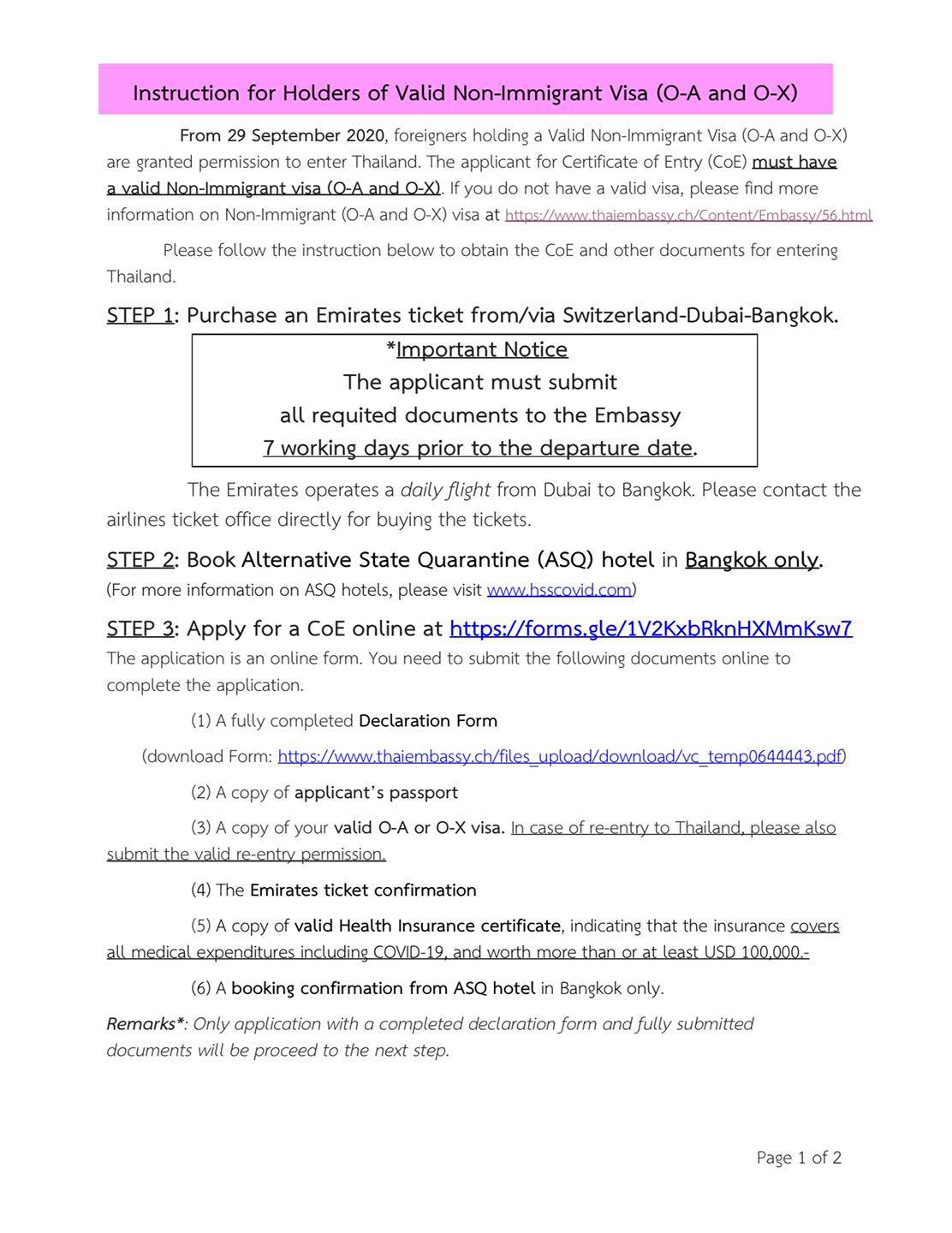 Instruction for Holders of Valid Non-Immigrant Visa (O-A and O-X)

From 29 September 2020, foreigners holding a Valid Non-Immigrant Visa (O-A and O-X) are granted permission to enter Thailand. The applicant for Certificate of Entry (CoE) must have a valid Non-Immigrant visa (O-A and O-X). If you do not have a valid visa, please find more information on Non-Immigrant (O-A and O-X) visa at https://www.thaiembassy.ch/Content/Embassy/56.html

Please follow the instruction below to obtain the CoE and other documents for entering Thailand.

STEP 1: Purchase an Emirates ticket from/via Switzerland-Dubai-Bangkok.

*Important Notice
The applicant must submit
all requited documents to the Embassy
7 working days prior to the departure date.

The Emirates operates a daily flight from Dubai to Bangkok. Please contact the airlines ticket office directly for buying the tickets.

STEP 2: Book Alternative State Quarantine (ASQ) hotel in Bangkok only.
(For more information on ASQ hotels, please visit www.hsscovid.com)

STEP 3: Apply for a CoE online at https://forms.gle/1V2KxbRknHXMmKsw7
The application is an online form. You need to submit the following documents online to complete the application.

(1) A fully completed Declaration Form

(download Form: https://www.thaiembassy.ch/files_upload/download/vc_temp0644443.pdf)

(2) A copy of applicant's passport

(3) A copy of your valid O-A or O-X visa. In case of re-entry to Thailand, please also submit the valid re-entry permission.

(4) The Emirates ticket confirmation

(5) A copy of valid Health Insurance certificate, indicating that the insurance covers all medical expenditures including COVID-19, and worth more than or at least USD 100,000.-

(6) A booking confirmation from ASQ hotel in Bangkok only.

Remarks*: Only application with a completed declaration form and fully submitted documents will be proceed to the next step.

Page 1 of 2